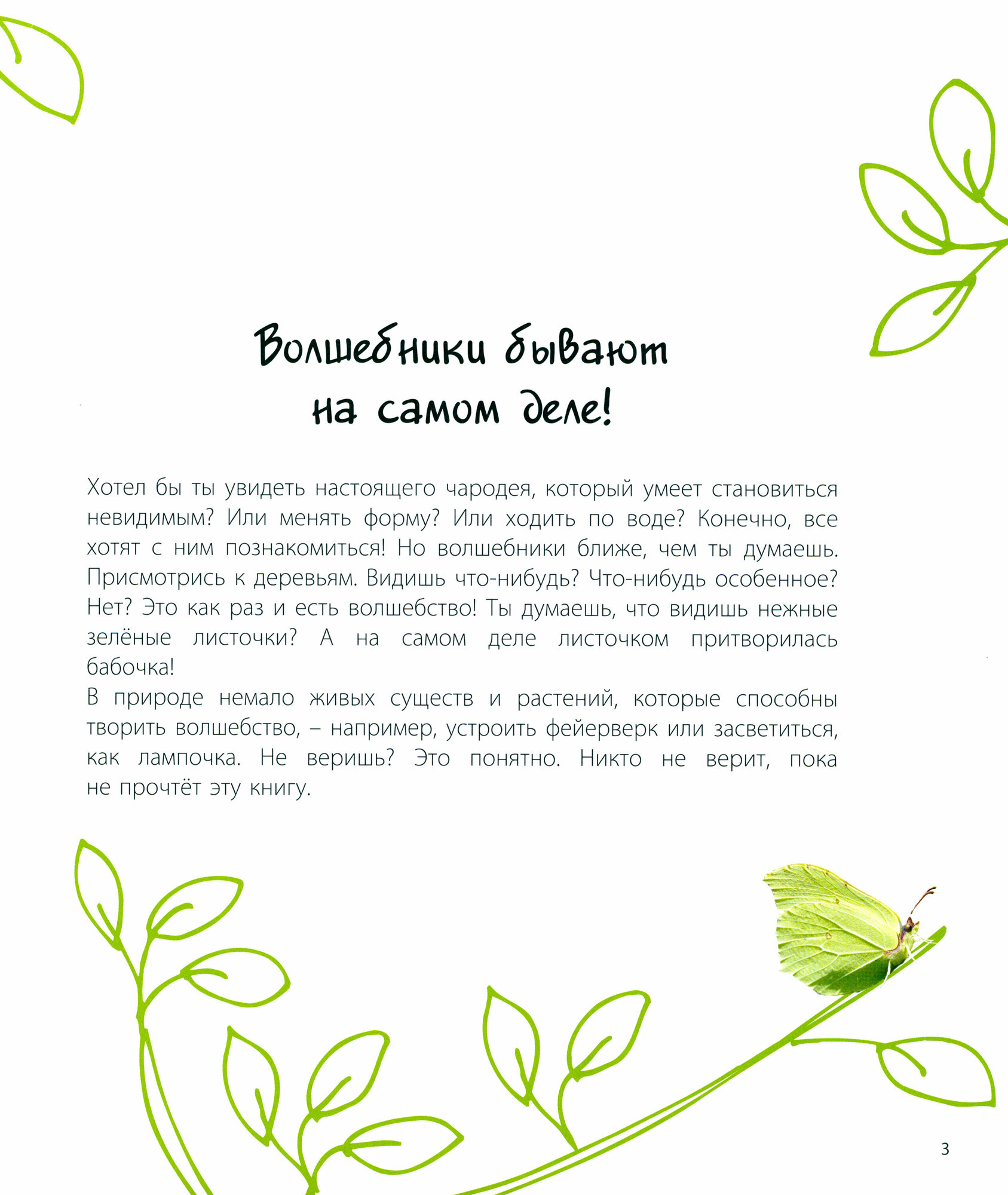 Волшебники бывают на самом деле!

Хотел бы ты увидеть настоящего чародея, который умеет становиться невидимым? Или менять форму? Или ходить по воде? Конечно, все хотят с ним познакомиться! Но волшебники ближе, чем ты думаешь. Присмотрись к деревьям. Видишь что-нибудь? Что-нибудь особенное? Нет? Это как раз и есть волшебство! Ты думаешь, что видишь нежные зелёные листочки? А на самом деле листочком притворилась бабочка!
В природе немало живых существ и растений, которые способны творить волшебство, – например, устроить фейерверк или засветиться, как лампочка. Не веришь? Это понятно. Никто не верит, пока не прочтёт эту книгу.

3